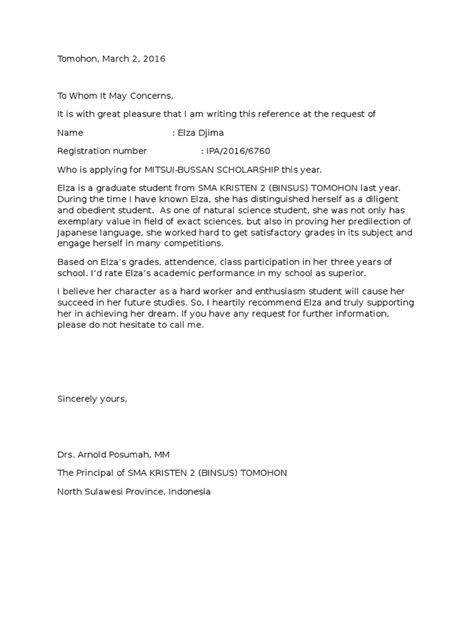 Tomohon, March 2, 2016

To Whom It May Concerns,

It is with great pleasure that I am writing this reference at the request of

Name : Elza Djima

Registration number : IPA/2016/6760

Who is applying for MITSUI-BUSSAN SCHOLARSHIP this year.

Elza is a graduate student from SMA KRISTEN 2 (BINSUS) TOMOHON last year. During the time I have known Elza, she has distinguished herself as a diligent and obedient student. As one of natural science student, she was not only has exemplary value in field of exact sciences, but also in proving her predilection of Japanese language, she worked hard to get satisfactory grades in its subject and engage herself in many competitions.

Based on Elza's grades, attendence, class participation in her three years of school. I'd rate Elza's academic performance in my school as superior.

I believe her character as a hard worker and enthusiasm student will cause her succeed in her future studies. So, I heartily recommend Elza and truly supporting her in achieving her dream. If you have any request for further information, please do not hesitate to call me.

Sincerely yours,

Drs. Arnold Posumah, MM

The Principal of SMA KRISTEN 2 (BINSUS) TOMOHON

North Sulawesi Province, Indonesia